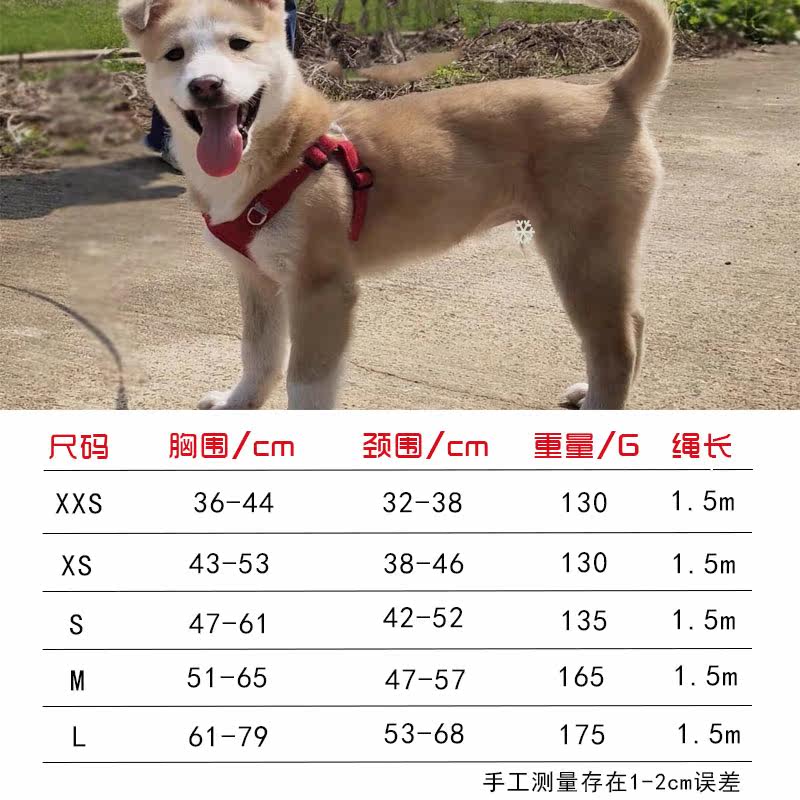 | 尺码 | 胸围/cm | 颈围/cm | 重量/G | 绳长 |
|---|---|---|---|---|
| XXS | 36-44 | 32-38 | 130 | 1.5m |
| XS | 43-53 | 38-46 | 130 | 1.5m |
| S | 47-61 | 42-52 | 135 | 1.5m |
| M | 51-65 | 47-57 | 165 | 1.5m |
| L | 61-79 | 53-68 | 175 | 1.5m |

手工测量存在1-2cm误差